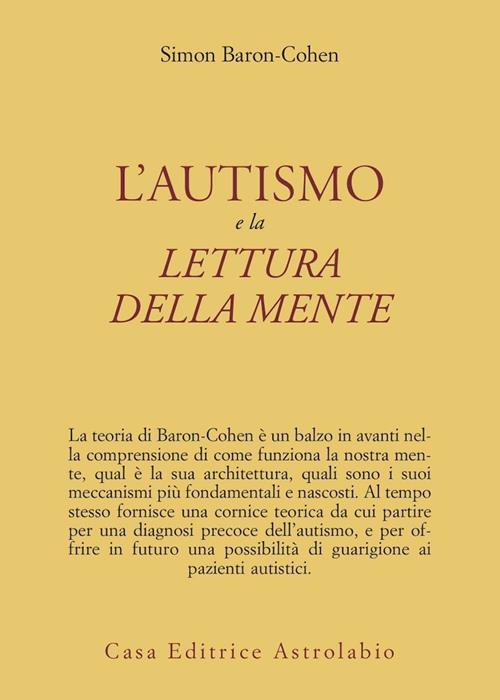 Simon Baron-Cohen

L'AUTISMO
e la
LETTURA
DELLA MENTE

La teoria di Baron-Cohen è un balzo in avanti nella comprensione di come funziona la nostra mente, qual è la sua architettura, quali sono i suoi meccanismi più fondamentali e nascosti. Al tempo stesso fornisce una cornice teorica da cui partire per una diagnosi precoce dell'autismo, e per offrire in futuro una possibilità di guarigione ai pazienti autistici.

Casa Editrice Astrolabio